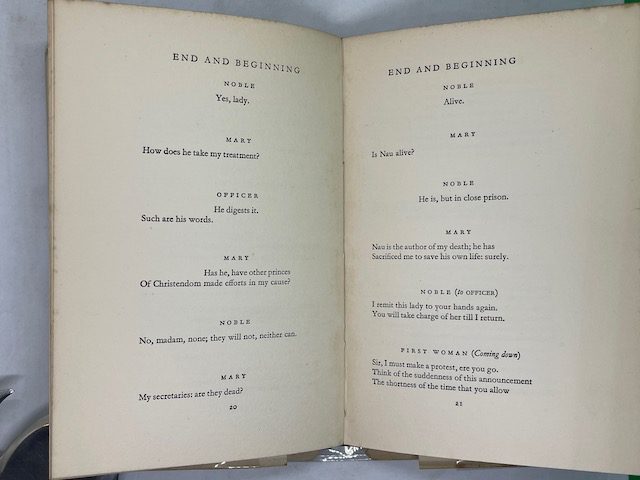 END AND BEGINNING

NOBLE

Yes, lady.

MARY

How does he take my treatment?

OFFICER

He digests it.
Such are his words.

MARY

Has he, have other princes
Of Christendom made efforts in my cause?

NOBLE

No, madam, none; they will not, neither can.

MARY

My secretaries: are they dead?

20

END AND BEGINNING

NOBLE

Alive.

MARY

Is Nau alive?

NOBLE

He is, but in close prison.

MARY

Nau is the author of my death; he has
Sacrificed me to save his own life: surely.

NOBLE (to OFFICER)

I remit this lady to your hands again.
You will take charge of her till I return.

FIRST WOMAN (Coming down)

Sir, I must make a protest, ere you go.
Think of the suddenness of this announcement
The shortness of the time that you allow

21